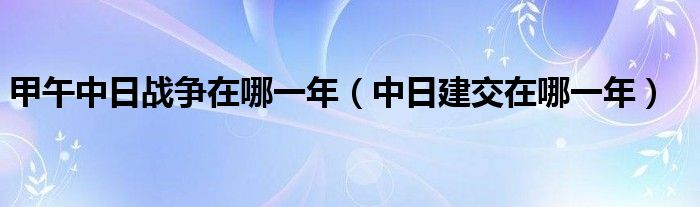 甲午中日战争在哪一年（中日建交在哪一年）